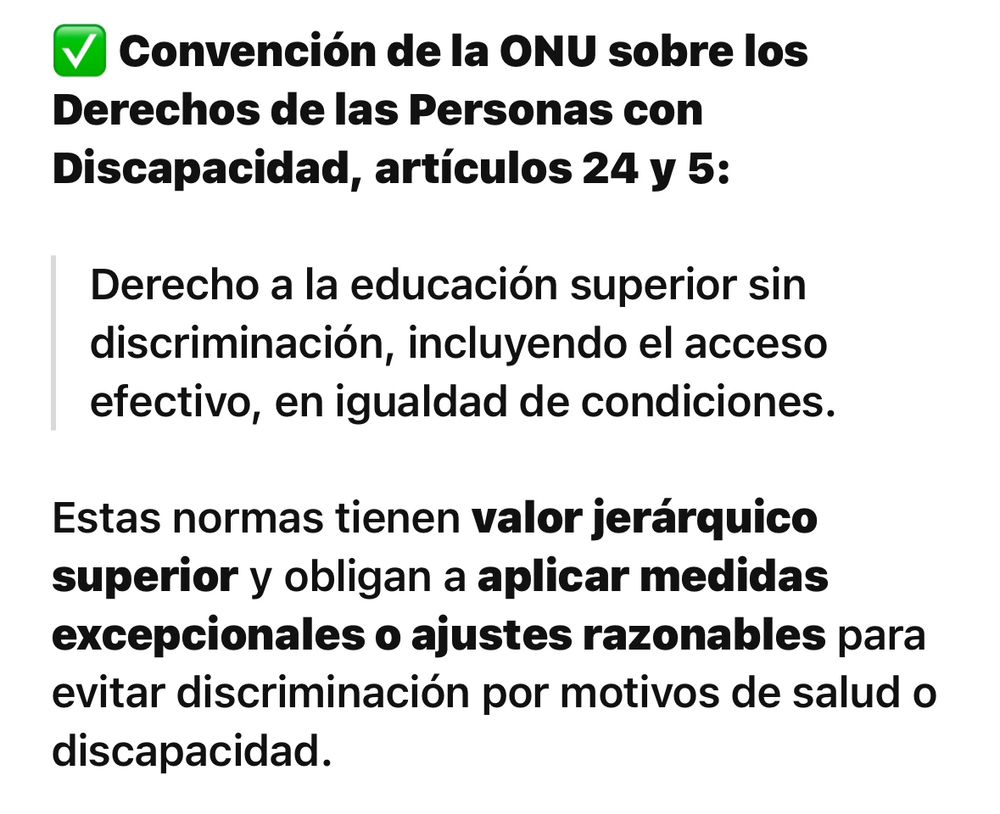 ✅ Convención de la ONU sobre los Derechos de las Personas con Discapacidad, artículos 24 y 5:

Derecho a la educación superior sin discriminación, incluyendo el acceso efectivo, en igualdad de condiciones.

Estas normas tienen valor jerárquico superior y obligan a aplicar medidas excepcionales o ajustes razonables para evitar discriminación por motivos de salud o discapacidad.